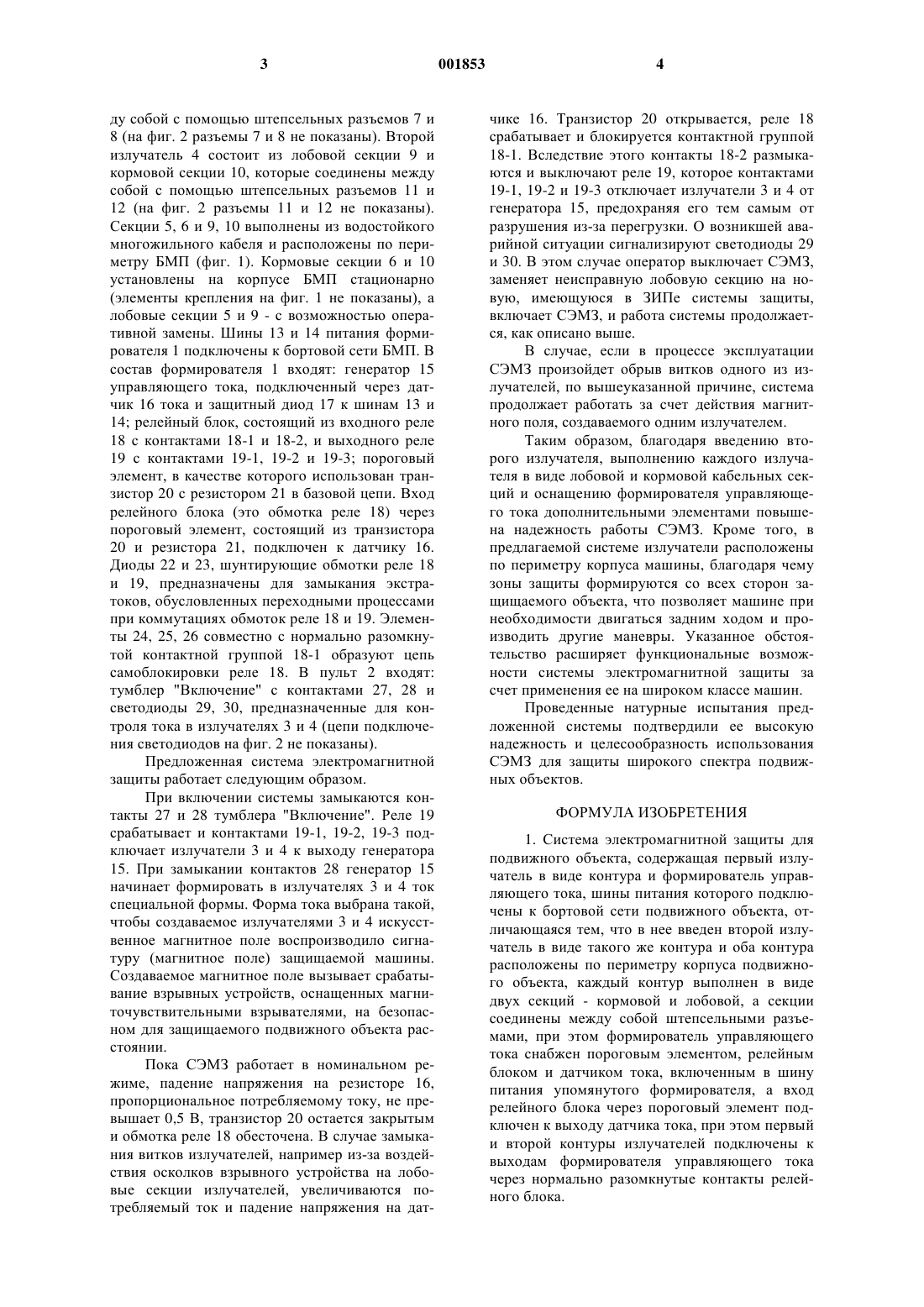 3 001853 4

ду собой с помощью штепсельных разъемов 7 и 8 (на фиг. 2 разъемы 7 и 8 не показаны). Второй излучатель 4 состоит из лобовой секции 9 и кормовой секции 10, которые соединены между собой с помощью штепсельных разъемов 11 и 12 (на фиг. 2 разъемы 11 и 12 не показаны). Секции 5, 6 и 9, 10 выполнены из водостойкого многожильного кабеля и расположены по периметру БМП (фиг. 1). Кормовые секции 6 и 10 установлены на корпусе БМП стационарно (элементы крепления на фиг. 1 не показаны), а лобовые секции 5 и 9 - с возможностью оперативной замены. Шины 13 и 14 питания формирователя 1 подключены к бортовой сети БМП. В состав формирователя 1 входят: генератор 15 управляющего тока, подключенный через датчик 16 тока и защитный диод 17 к шинам 13 и 14; релейный блок, состоящий из входного реле 18 с контактами 18-1 и 18-2, и выходного реле 19 с контактами 19-1, 19-2 и 19-3; пороговый элемент, в качестве которого использован транзистор 20 с резистором 21 в базовой цепи. Вход релейного блока (это обмотка реле 18) через пороговый элемент, состоящий из транзистора 20 и резистора 21, подключен к датчику 16. Диоды 22 и 23, шунтирующие обмотки реле 18 и 19, предназначены для замыкания экстратоков, обусловленных переходными процессами при коммутациях обмоток реле 18 и 19. Элементы 24, 25, 26 совместно с нормально разомкнутой контактной группой 18-1 образуют цепь самоблокировки реле 18. В пульт 2 входят: тумблер "Включение" с контактами 27, 28 и светодиоды 29, 30, предназначенные для контроля тока в излучателях 3 и 4 (цепи подключения светодиодов на фиг. 2 не показаны).

Предложенная система электромагнитной защиты работает следующим образом.

При включении системы замыкаются контакты 27 и 28 тумблера "Включение". Реле 19 срабатывает и контактами 19-1, 19-2, 19-3 подключает излучатели 3 и 4 к выходу генератора 15. При замыкании контактов 28 генератор 15 начинает формировать в излучателях 3 и 4 ток специальной формы. Форма тока выбрана такой, чтобы создаваемое излучателями 3 и 4 искусственное магнитное поле воспроизводило сигнатуру (магнитное поле) защищаемой машины. Создаваемое магнитное поле вызывает срабатывание взрывных устройств, оснащенных магниточувствительными взрывателями, на безопасном для защищаемого подвижного объекта расстоянии.

Пока СЭМЗ работает в номинальном режиме, падение напряжения на резисторе 16, пропорциональное потребляемому току, не превышает 0,5 В, транзистор 20 остается закрытым и обмотка реле 18 обесточена. В случае замыкания витков излучателей, например из-за воздействия осколков взрывного устройства на лобовые секции излучателей, увеличиваются потребляемый ток и падение напряжения на датчике 16. Транзистор 20 открывается, реле 18 срабатывает и блокируется контактной группой 18-1. Вследствие этого контакты 18-2 размыкаются и выключают реле 19, которое контактами 19-1, 19-2 и 19-3 отключает излучатели 3 и 4 от генератора 15, предохраняя его тем самым от разрушения из-за перегрузки. О возникшей аварийной ситуации сигнализируют светодиоды 29 и 30. В этом случае оператор выключает СЭМЗ, заменяет неисправную лобовую секцию на новую, имеющуюся в ЗИПе системы защиты, включает СЭМЗ, и работа системы продолжается, как описано выше.

В случае, если в процессе эксплуатации СЭМЗ произойдет обрыв витков одного из излучателей, по вышеуказанной причине, система продолжает работать за счет действия магнитного поля, создаваемого одним излучателем.

Таким образом, благодаря введению второго излучателя, выполнению каждого излучателя в виде лобовой и кормовой кабельных секций и оснащению формирователя управляющего тока дополнительными элементами повышена надежность работы СЭМЗ. Кроме того, в предлагаемой системе излучатели расположены по периметру корпуса машины, благодаря чему зоны защиты формируются со всех сторон защищаемого объекта, что позволяет машине при необходимости двигаться задним ходом и производить другие маневры. Указанное обстоятельство расширяет функциональные возможности системы электромагнитной защиты за счет применения ее на широком классе машин.

Проведенные натурные испытания предложенной системы подтвердили ее высокую надежность и целесообразность использования СЭМЗ для защиты широкого спектра подвижных объектов.

ФОРМУЛА ИЗОБРЕТЕНИЯ

1. Система электромагнитной защиты для подвижного объекта, содержащая первый излучатель в виде контура и формирователь управляющего тока, шины питания которого подключены к бортовой сети подвижного объекта, отличающаяся тем, что в нее введен второй излучатель в виде такого же контура и оба контура расположены по периметру корпуса подвижного объекта, каждый контур выполнен в виде двух секций - кормовой и лобовой, а секции соединены между собой штепсельными разъемами, при этом формирователь управляющего тока снабжен пороговым элементом, релейным блоком и датчиком тока, включенным в шину питания упомянутого формирователя, а вход релейного блока через пороговый элемент подключен к выходу датчика тока, при этом первый и второй контуры излучателей подключены к выходам формирователя управляющего тока через нормально разомкнутые контакты релейного блока.